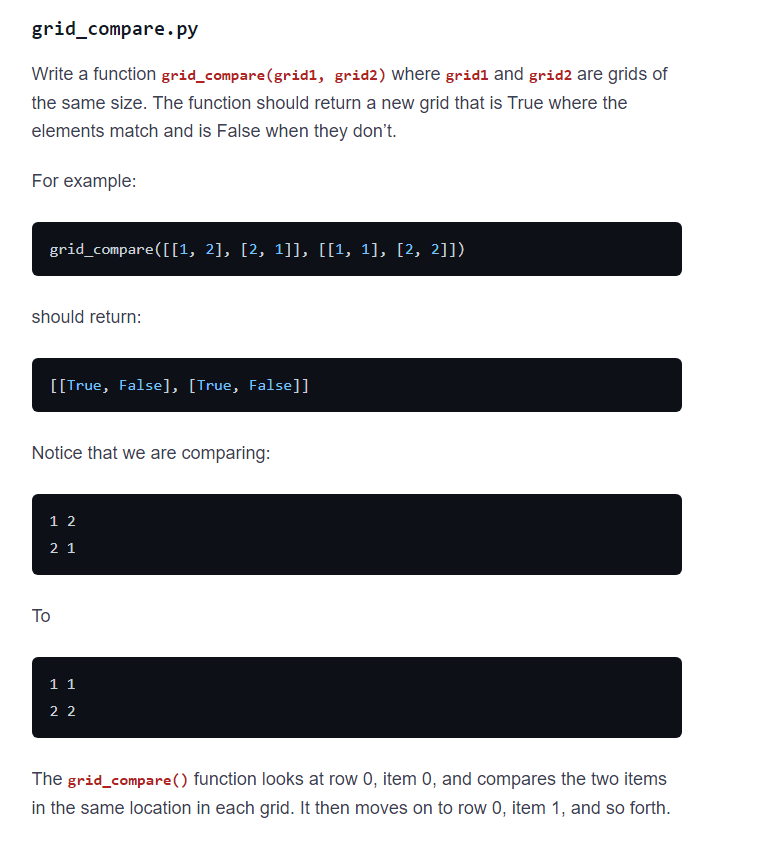 grid_compare.py

Write a function grid_compare(grid1, grid2) where grid1 and grid2 are grids of the same size. The function should return a new grid that is True where the elements match and is False when they don't.

For example:

grid_compare([[1, 2], [2, 1]], [[1, 1], [2, 2]])

should return:

[[True, False], [True, False]]

Notice that we are comparing:

1 2
2 1

To

1 1
2 2

The grid_compare() function looks at row 0, item 0, and compares the two items in the same location in each grid. It then moves on to row 0, item 1, and so forth.